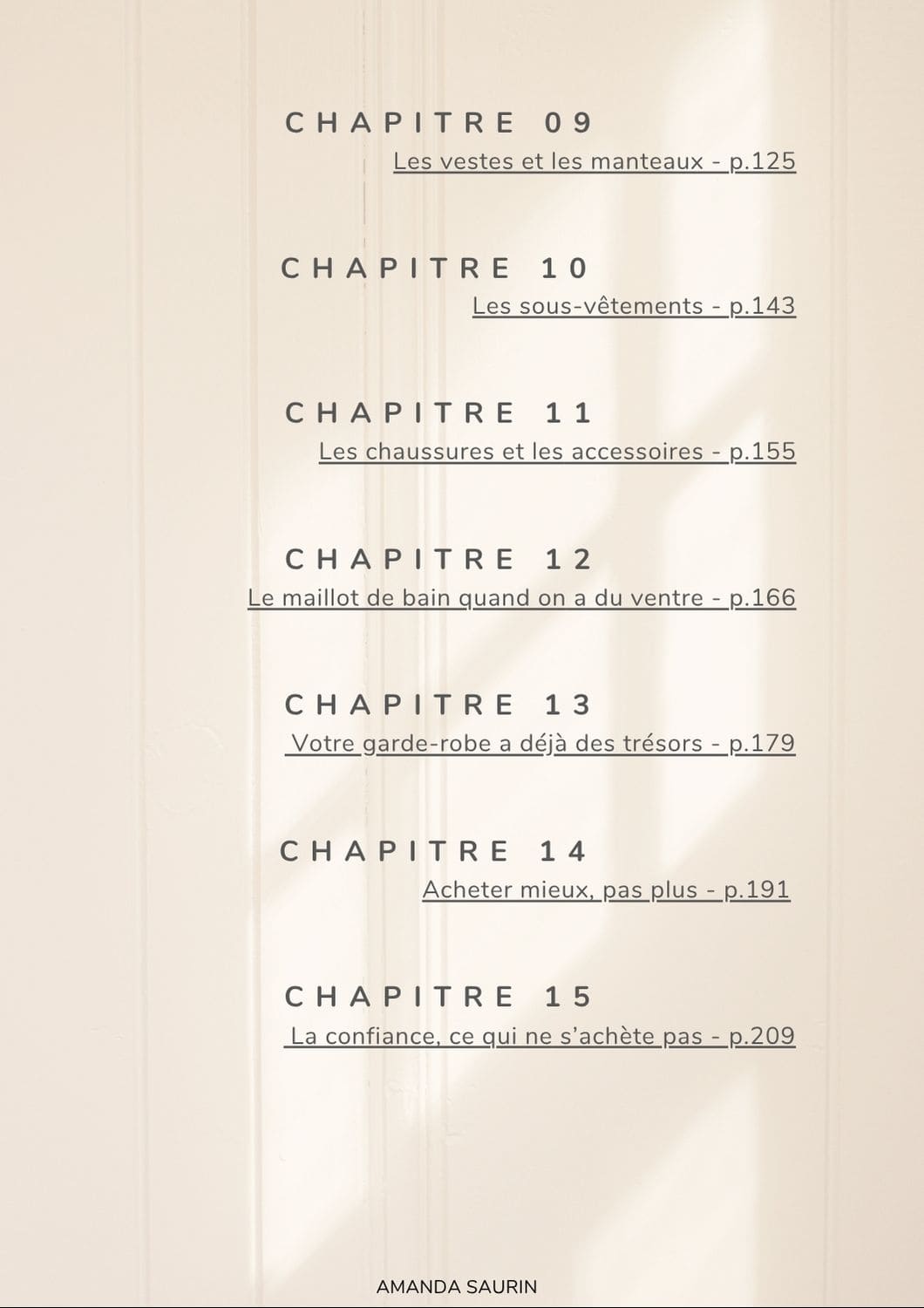 CHAPITRE 09
Les vestes et les manteaux - p.125

CHAPITRE 10
Les sous-vêtements - p.143

CHAPITRE 11
Les chaussures et les accessoires - p.155

CHAPITRE 12
Le maillot de bain quand on a du ventre - p.166

CHAPITRE 13
Votre garde-robe a déjà des trésors - p.179

CHAPITRE 14
Acheter mieux, pas plus - p.191

CHAPITRE 15
La confiance, ce qui ne s'achète pas - p.209

AMANDA SAURIN